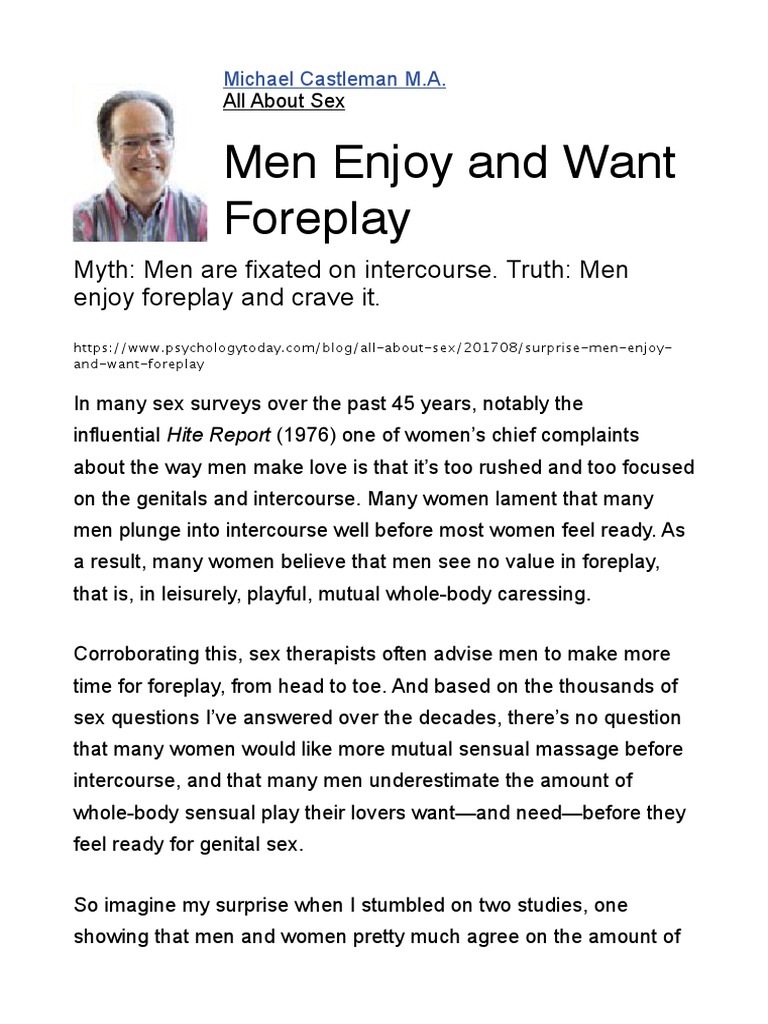 Michael Castleman M.A.
All About Sex

Men Enjoy and Want Foreplay

Myth: Men are fixated on intercourse. Truth: Men enjoy foreplay and crave it.

https://www.psychologytoday.com/blog/all-about-sex/201708/surprise-men-enjoy-and-want-foreplay

In many sex surveys over the past 45 years, notably the influential Hite Report (1976) one of women's chief complaints about the way men make love is that it's too rushed and too focused on the genitals and intercourse. Many women lament that many men plunge into intercourse well before most women feel ready. As a result, many women believe that men see no value in foreplay, that is, in leisurely, playful, mutual whole-body caressing.

Corroborating this, sex therapists often advise men to make more time for foreplay, from head to toe. And based on the thousands of sex questions I've answered over the decades, there's no question that many women would like more mutual sensual massage before intercourse, and that many men underestimate the amount of whole-body sensual play their lovers want—and need—before they feel ready for genital sex.

So imagine my surprise when I stumbled on two studies, one showing that men and women pretty much agree on the amount of